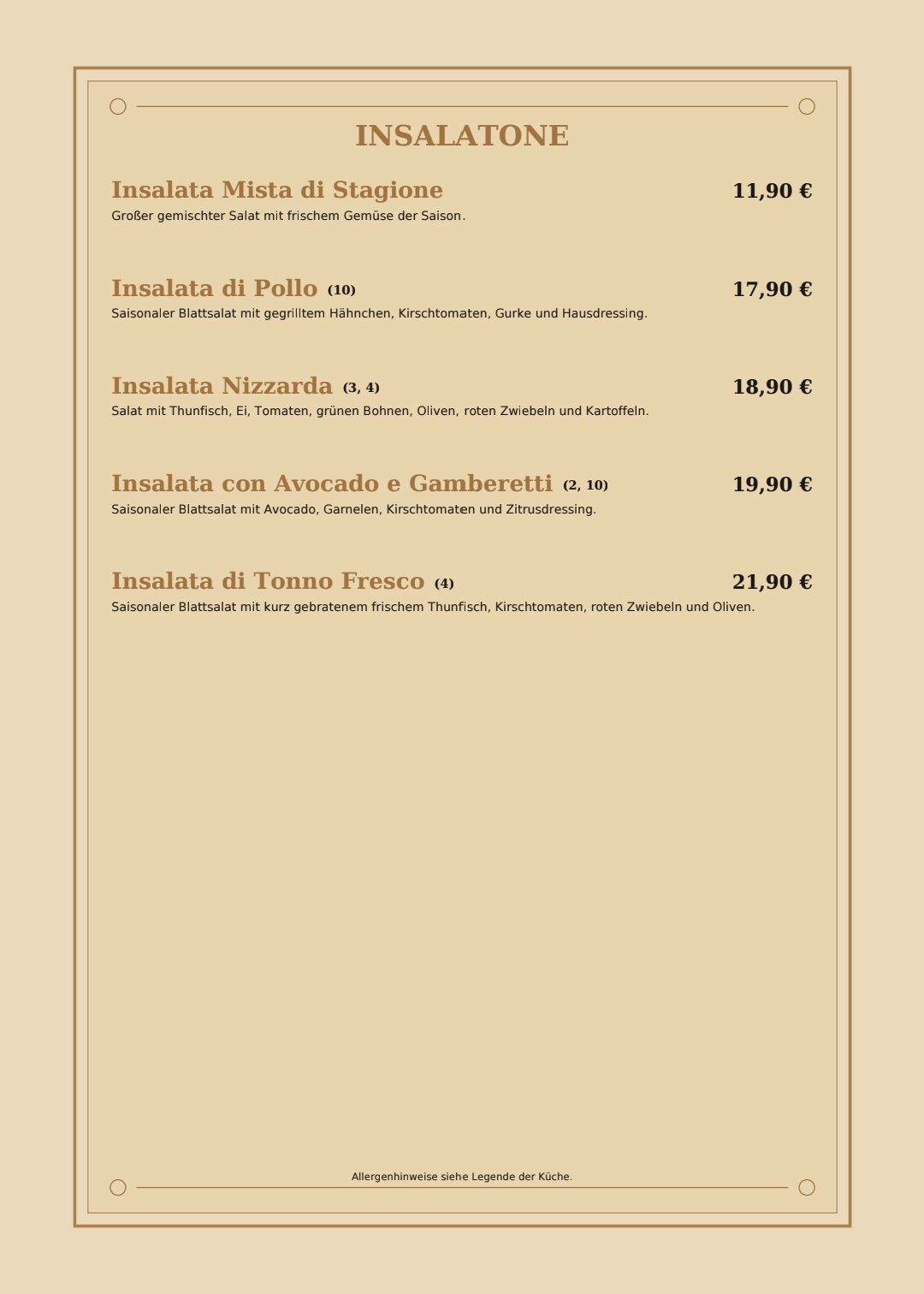 INSALATONE

Insalata Mista di Stagione 11,90 €
Großer gemischter Salat mit frischem Gemüse der Saison.

Insalata di Pollo (10) 17,90 €
Saisonaler Blattsalat mit gegrilltem Hähnchen, Kirschtomaten, Gurke und Hausdressing.

Insalata Nizzarda (3, 4) 18,90 €
Salat mit Thunfisch, Ei, Tomaten, grünen Bohnen, Oliven, roten Zwiebeln und Kartoffeln.

Insalata con Avocado e Gamberetti (2, 10) 19,90 €
Saisonaler Blattsalat mit Avocado, Garnelen, Kirschtomaten und Zitrusdressing.

Insalata di Tonno Fresco (4) 21,90 €
Saisonaler Blattsalat mit kurz gebratenem frischem Thunfisch, Kirschtomaten, roten Zwiebeln und Oliven.

Allergenhinweise siehe Legende der Küche.